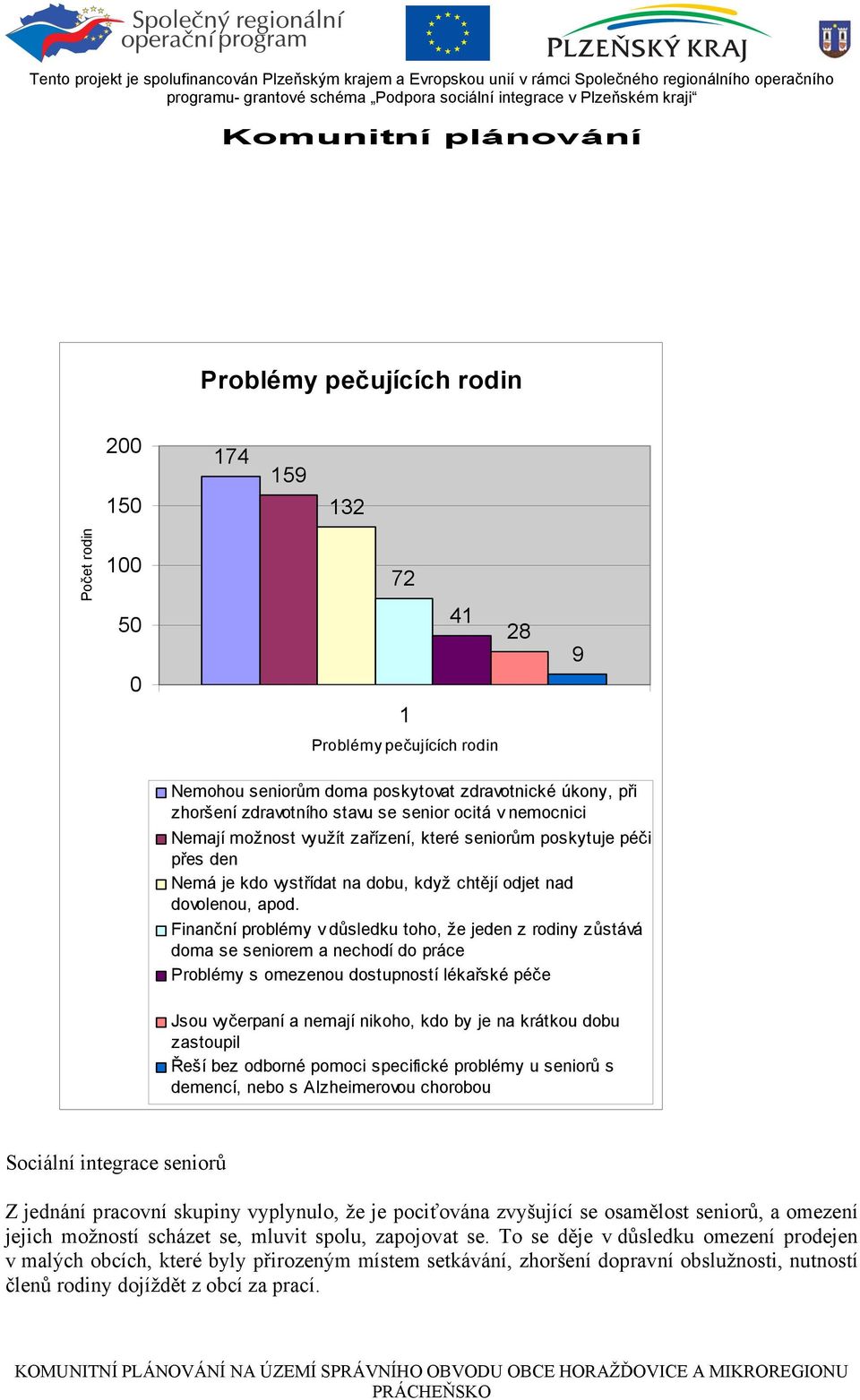 Společný regionální operační program

PLZEŇSKÝ KRAJ

Tento projekt je spolufinancován Plzeňským krajem a Evropskou unií v rámci Společného regionálního operačního programu- grantové schéma „Podpora sociální integrace v Plzeňském kraji“

Komunitní plánování

Problémy pečujících rodin

Počet rodin

200
150
100
50
0

174
159
132
72
41
28
9

1

Problémy pečujících rodin

Nemohou seniorům doma poskytovat zdravotnické úkony, při zhoršení zdravotního stavu se senior ocitá v nemocnici
Nemají možnost využít zařízení, které seniorům poskytuje péči přes den
Nemá je kdo vystřídat na dobu, když chtějí odjet nad dovolenou, apod.
Finanční problémy v důsledku toho, že jeden z rodiny zůstává doma se seniorem a nechodí do práce
Problémy s omezenou dostupností lékařské péče
Jsou vyčerpaní a nemají nikoho, kdo by je na krátkou dobu zastoupil
Řeší bez odborné pomoci specifické problémy u seniorů s demencí, nebo s Alzheimerovou chorobou

Sociální integrace seniorů

Z jednání pracovní skupiny vyplynulo, že je pociťována zvyšující se osamělost seniorů, a omezení jejich možností scházet se, mluvit spolu, zapojovat se. To se děje v důsledku omezení prodejen v malých obcích, které byly přirozeným místem setkávání, zhoršení dopravní obslužnosti, nutností členů rodiny dojíždět z obcí za prací.

KOMUNITNÍ PLÁNOVÁNÍ NA ÚZEMÍ SPRÁVNÍHO OBVODU OBCE HORAŽĎOVICE A MIKROREGIONU PRÁCHEŇSKO